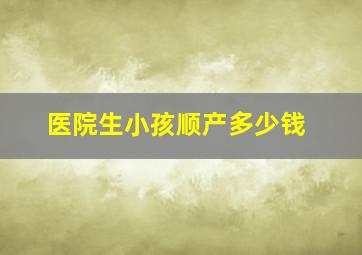 医院生小孩顺产多少钱